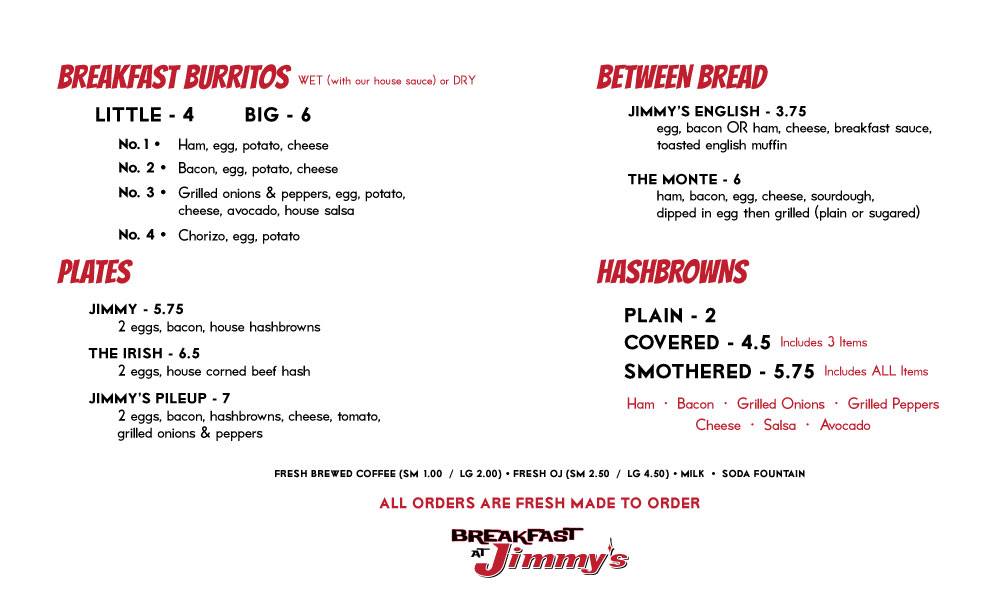 BREAKFAST BURRITOS WET (with our house sauce) or DRY

LITTLE - 4 BIG - 6

No. 1 • Ham, egg, potato, cheese

No. 2 • Bacon, egg, potato, cheese

No. 3 • Grilled onions & peppers, egg, potato, cheese, avocado, house salsa

No. 4 • Chorizo, egg, potato

PLATES

JIMMY - 5.75
2 eggs, bacon, house hashbrowns

THE IRISH - 6.5
2 eggs, house corned beef hash

JIMMY'S PILEUP - 7
2 eggs, bacon, hashbrowns, cheese, tomato, grilled onions & peppers

BETWEEN BREAD

JIMMY'S ENGLISH - 3.75
egg, bacon OR ham, cheese, breakfast sauce, toasted english muffin

THE MONTE - 6
ham, bacon, egg, cheese, sourdough, dipped in egg then grilled (plain or sugared)

HASHBROWNS

PLAIN - 2
COVERED - 4.5 Includes 3 Items
SMOTHERED - 5.75 Includes ALL Items

Ham · Bacon · Grilled Onions · Grilled Peppers
Cheese · Salsa · Avocado

FRESH BREWED COFFEE (SM 1.00 / LG 2.00) • FRESH OJ (SM 2.50 / LG 4.50) • MILK • SODA FOUNTAIN

ALL ORDERS ARE FRESH MADE TO ORDER

BREAKFAST AT Jimmy's